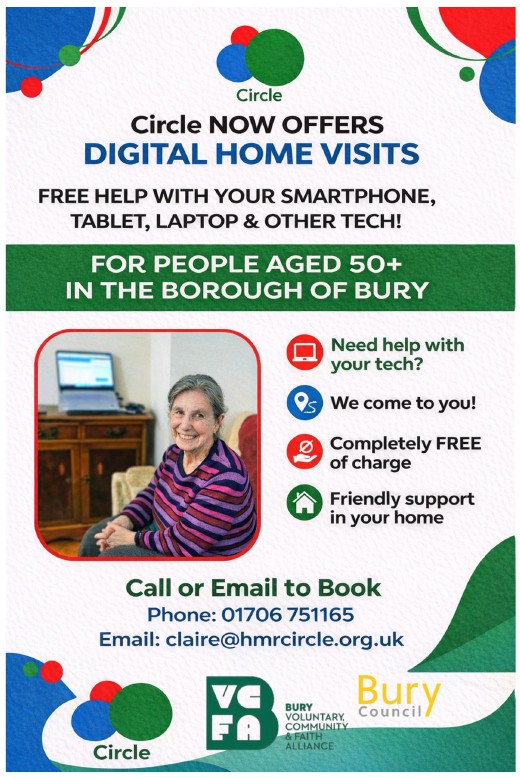 Circle

Circle NOW OFFERS
DIGITAL HOME VISITS

FREE HELP WITH YOUR SMARTPHONE, TABLET, LAPTOP & OTHER TECH!

FOR PEOPLE AGED 50+
IN THE BOROUGH OF BURY

Need help with your tech?

We come to you!

Completely FREE of charge

Friendly support in your home

Call or Email to Book
Phone: 01706 751165
Email: claire@hmrcircle.org.uk

Circle

VCFA
BURY
VOLUNTARY, COMMUNITY & FAITH ALLIANCE

Bury
Council